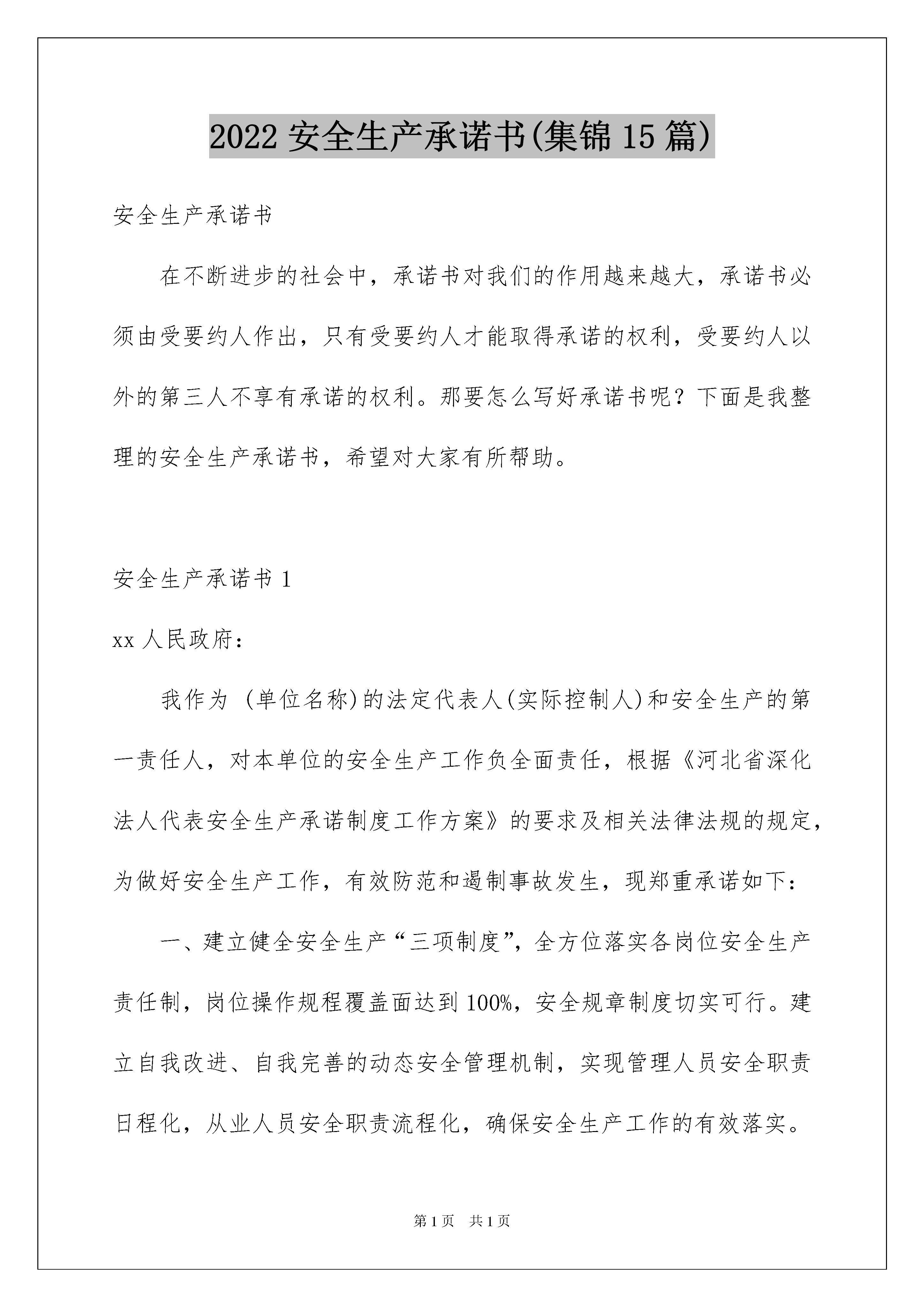 2022 安全生产承诺书(集锦 15 篇)

安全生产承诺书

在不断进步的社会中，承诺书对我们的作用越来越大，承诺书必须由受要约人作出，只有受要约人才能取得承诺的权利，受要约人以外的第三人不享有承诺的权利。那要怎么写好承诺书呢？下面是我整理的安全生产承诺书，希望对大家有所帮助。

安全生产承诺书 1

xx 人民政府：

我作为 (单位名称)的法定代表人(实际控制人)和安全生产的第一责任人，对本单位的安全生产工作负全面责任，根据《河北省深化法人代表安全生产承诺制度工作方案》的要求及相关法律法规的规定，为做好安全生产工作，有效防范和遏制事故发生，现郑重承诺如下：

一、建立健全安全生产“三项制度”，全方位落实各岗位安全生产责任制，岗位操作规程覆盖面达到 100%，安全规章制度切实可行。建立自我改进、自我完善的动态安全管理机制，实现管理人员安全职责日程化，从业人员安全职责流程化，确保安全生产工作的有效落实。

第 1 页　共 1 页